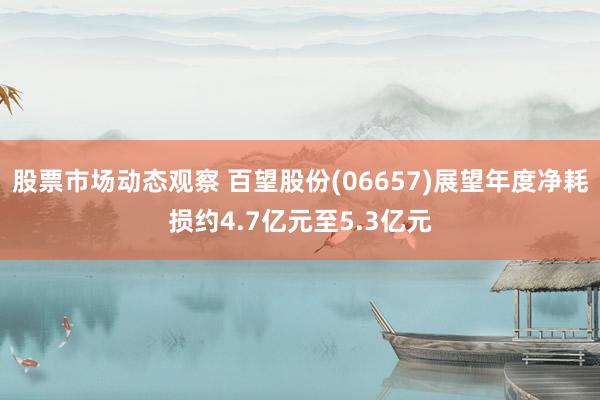 股票市场动态观察 百望股份(06657)展望年度净耗损约4.7亿元至5.3亿元